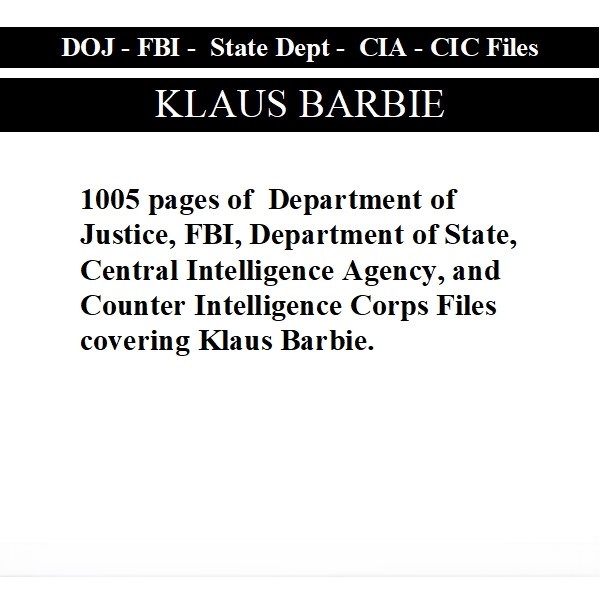 DOJ - FBI - State Dept - CIA - CIC Files

KLAUS BARBIE

1005 pages of Department of Justice, FBI, Department of State, Central Intelligence Agency, and Counter Intelligence Corps Files covering Klaus Barbie.